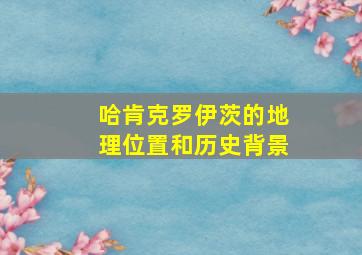 哈肯克罗伊茨的地理位置和历史背景